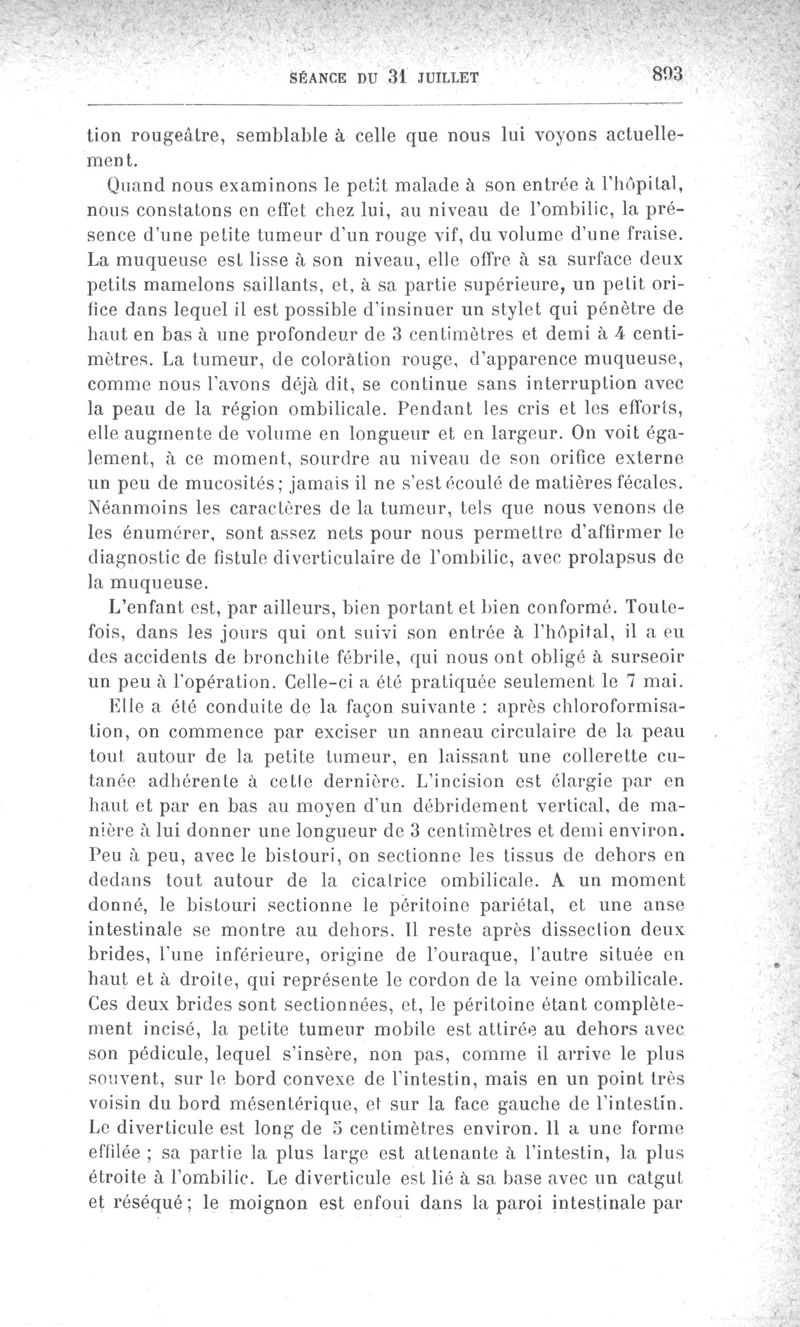 SÉANCE DU 31 JUILLET 893

tion rougeâtre, semblable à celle que nous lui voyons actuellement.

Quand nous examinons le petit malade à son entrée à l'hôpital, nous constatons en effet chez lui, au niveau de l'ombilic, la présence d'une petite tumeur d'un rouge vif, du volume d'une fraise. La muqueuse est lisse à son niveau, elle offre à sa surface deux petits mamelons saillants, et, à sa partie supérieure, un petit orifice dans lequel il est possible d'insinuer un stylet qui pénètre de haut en bas à une profondeur de 3 centimètres et demi à 4 centimètres. La tumeur, de coloràtion rouge, d'apparence muqueuse, comme nous l'avons déjà dit, se continue sans interruption avec la peau de la région ombilicale. Pendant les cris et les efforts, elle augmente de volume en longueur et en largeur. On voit également, à ce moment, sourdre au niveau de son orifice externe un peu de mucosités; jamais il ne s'est écoulé de matières fécales. Néanmoins les caractères de la tumeur, tels que nous venons de les énumérer, sont assez nets pour nous permettre d'affirmer le diagnostic de fistule diverticulaire de l'ombilic, avec prolapsus de la muqueuse.

L'enfant est, par ailleurs, bien portant et bien conformé. Toutefois, dans les jours qui ont suivi son entrée à l'hôpital, il a eu des accidents de bronchite fébrile, qui nous ont obligé à surseoir un peu à l'opération. Celle-ci a été pratiquée seulement le 7 mai.

Elle a été conduite de la façon suivante : après chloroformisation, on commence par exciser un anneau circulaire de la peau tout autour de la petite tumeur, en laissant une collerette cutanée adhérente à cette dernière. L'incision est élargie par en haut et par en bas au moyen d'un débridement vertical, de manière à lui donner une longueur de 3 centimètres et demi environ. Peu à peu, avec le bistouri, on sectionne les tissus de dehors en dedans tout autour de la cicatrice ombilicale. A un moment donné, le bistouri sectionne le péritoine pariétal, et une anse intestinale se montre au dehors. Il reste après dissection deux brides, l'une inférieure, origine de l'ouraque, l'autre située en haut et à droite, qui représente le cordon de la veine ombilicale. Ces deux brides sont sectionnées, et, le péritoine étant complètement incisé, la petite tumeur mobile est attirée au dehors avec son pédicule, lequel s'insère, non pas, comme il arrive le plus souvent, sur le bord convexe de l'intestin, mais en un point très voisin du bord mésentérique, et sur la face gauche de l'intestin. Le diverticule est long de 5 centimètres environ. Il a une forme effilée ; sa partie la plus large est attenante à l'intestin, la plus étroite à l'ombilic. Le diverticule est lié à sa base avec un catgut et réséqué; le moignon est enfoui dans la paroi intestinale par